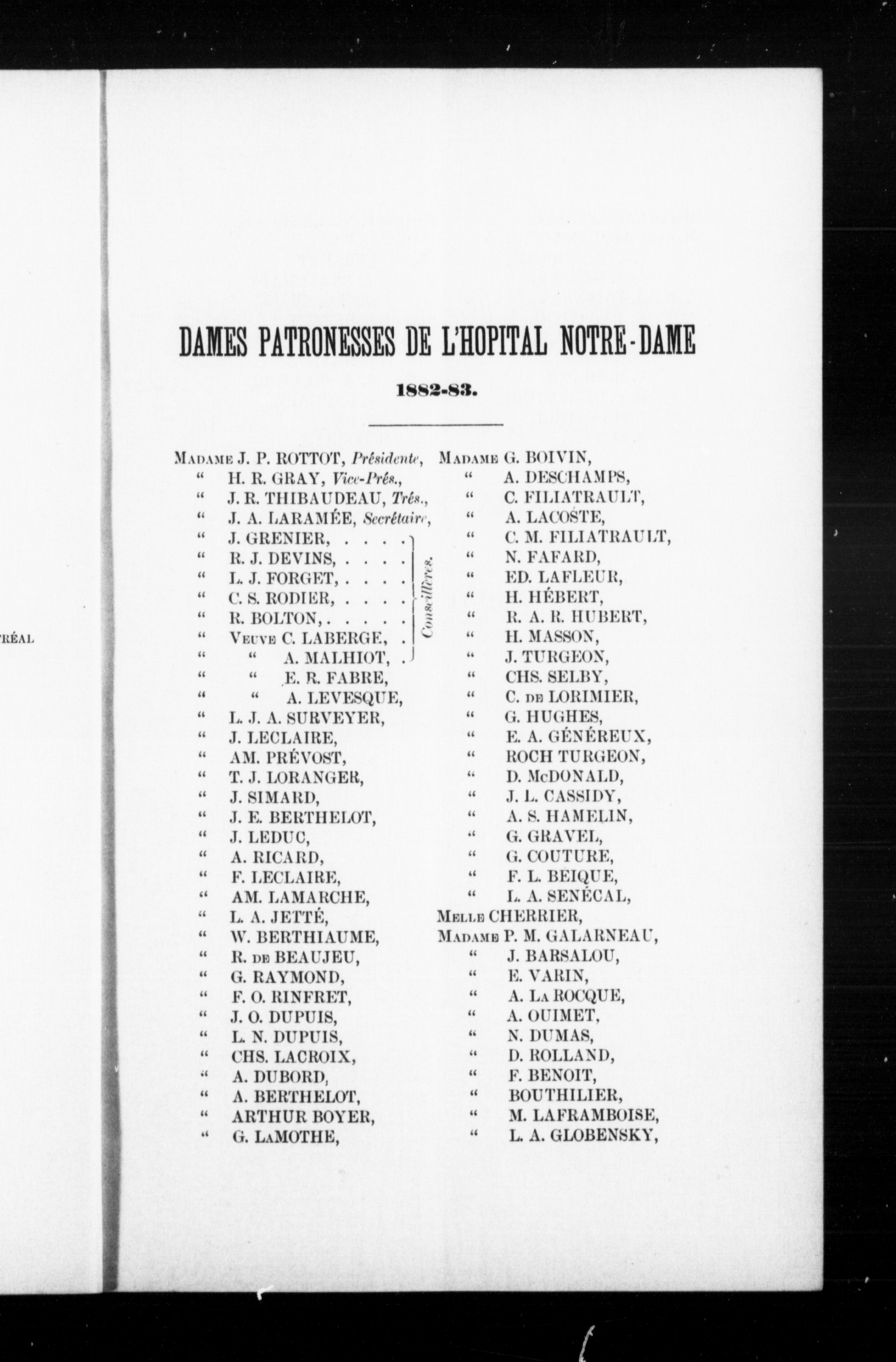 RÉAL

DAMES PATRONESSES DE L'HOPITAL NOTRE-DAME

1882-83.

MADAME J. P. ROTTOT, Présidente,
" H. R. GRAY, Vice-Prés.,
" J. R. THIBAUDEAU, Trés.,
" J. A. LARAMÉE, Secrétaire,
" J. GRENIER, . . . .
" R. J. DEVINS, . . . .
" L. J. FORGET, . . . .
" C. S. RODIER, . . . .
" R. BOLTON, . . . . .
" VEUVE C. LABERGE, .
" " A. MALHIOT, .
Conseillères.
" " E. R. FABRE,
" " A. LEVESQUE,
" L. J. A. SURVEYER,
" J. LECLAIRE,
" AM. PRÉVOST,
" T. J. LORANGER,
" J. SIMARD,
" J. E. BERTHELOT,
" J. LEDUC,
" A. RICARD,
" F. LECLAIRE,
" AM. LAMARCHE,
" L. A. JETTÉ,
" W. BERTHIAUME,
" R. DE BEAUJEU,
" G. RAYMOND,
" F. O. RINFRET,
" J. O. DUPUIS,
" L. N. DUPUIS,
" CHS. LACROIX,
" A. DUBORD,
" A. BERTHELOT,
" ARTHUR BOYER,
" G. LAMOTHE,

MADAME G. BOIVIN,
" A. DESCHAMPS,
" C. FILIATRAULT,
" A. LACOSTE,
" C. M. FILIATRAULT,
" N. FAFARD,
" ED. LAFLEUR,
" H. HÉBERT,
" R. A. R. HUBERT,
" H. MASSON,
" J. TURGEON,
" CHS. SELBY,
" C. DE LORIMIER,
" G. HUGHES,
" E. A. GÉNÉREUX,
" ROCH TURGEON,
" D. McDONALD,
" J. L. CASSIDY,
" A. S. HAMELIN,
" G. GRAVEL,
" G. COUTURE,
" F. L. BEIQUE,
" L. A. SENÉCAL,
MELLE CHERRIER,
MADAME P. M. GALARNEAU,
" J. BARSALOU,
" E. VARIN,
" A. LA ROCQUE,
" A. OUIMET,
" N. DUMAS,
" D. ROLLAND,
" F. BENOIT,
" BOUTHILIER,
" M. LAFRAMBOISE,
" L. A. GLOBENSKY,